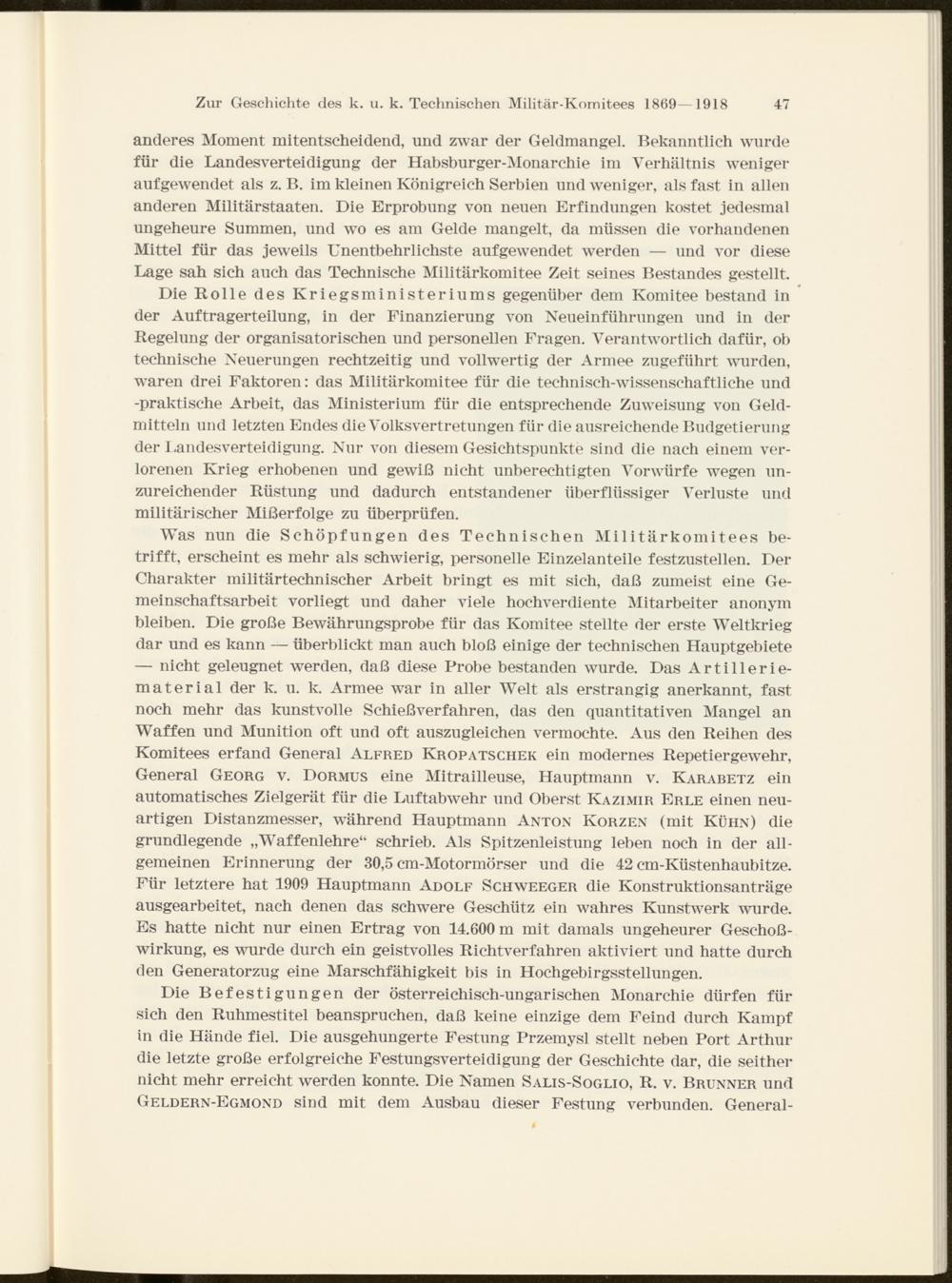 Zur Geschichte des k. u. k. Technischen Militär-Komitees 1869—1918 47

anderes Moment mitentscheidend, und zwar der Geldmangel. Bekanntlich wurde für die Landesverteidigung der Habsburger-Monarchie im Verhältnis weniger aufgewendet als z. B. im kleinen Königreich Serbien und weniger, als fast in allen anderen Militärstaaten. Die Erprobung von neuen Erfindungen kostet jedesmal ungeheure Summen, und wo es am Gelde mangelt, da müssen die vorhandenen Mittel für das jeweils Unentbehrlichste aufgewendet werden — und vor diese Lage sah sich auch das Technische Militärkomitee Zeit seines Bestandes gestellt.

Die Rolle des Kriegsministeriums gegenüber dem Komitee bestand in der Auftragerteilung, in der Finanzierung von Neueinführungen und in der Regelung der organisatorischen und personellen Fragen. Verantwortlich dafür, ob technische Neuerungen rechtzeitig und vollwertig der Armee zugeführt wurden, waren drei Faktoren: das Militärkomitee für die technisch-wissenschaftliche und -praktische Arbeit, das Ministerium für die entsprechende Zuweisung von Geldmitteln und letzten Endes die Volksvertretungen für die ausreichende Budgetierung der Landesverteidigung. Nur von diesem Gesichtspunkte sind die nach einem verlorenen Krieg erhobenen und gewiß nicht unberechtigten Vorwürfe wegen unzureichender Rüstung und dadurch entstandener überflüssiger Verluste und militärischer Mißerfolge zu überprüfen.

Was nun die Schöpfungen des Technischen Militärkomitees betrifft, erscheint es mehr als schwierig, personelle Einzelanteile festzustellen. Der Charakter militärtechnischer Arbeit bringt es mit sich, daß zumeist eine Gemeinschaftsarbeit vorliegt und daher viele hochverdiente Mitarbeiter anonym bleiben. Die große Bewährungsprobe für das Komitee stellte der erste Weltkrieg dar und es kann — überblickt man auch bloß einige der technischen Hauptgebiete — nicht geleugnet werden, daß diese Probe bestanden wurde. Das Artilleriematerial der k. u. k. Armee war in aller Welt als erstrangig anerkannt, fast noch mehr das kunstvolle Schießverfahren, das den quantitativen Mangel an Waffen und Munition oft und oft auszugleichen vermochte. Aus den Reihen des Komitees erfand General Alfred Kropatschek ein modernes Repetiergewehr, General Georg v. Dormus eine Mitrailleuse, Hauptmann v. Karabetz ein automatisches Zielgerät für die Luftabwehr und Oberst Kazimir Erle einen neuartigen Distanzmesser, während Hauptmann Anton Korzen (mit Kühn) die grundlegende „Waffenlehre“ schrieb. Als Spitzenleistung leben noch in der allgemeinen Erinnerung der 30,5 cm-Motormörser und die 42 cm-Küstenhaubitze. Für letztere hat 1909 Hauptmann Adolf Schweeger die Konstruktionsanträge ausgearbeitet, nach denen das schwere Geschütz ein wahres Kunstwerk wurde. Es hatte nicht nur einen Ertrag von 14.600 m mit damals ungeheurer Geschoßwirkung, es wurde durch ein geistvolles Richtverfahren aktiviert und hatte durch den Generatorzug eine Marschfähigkeit bis in Hochgebirgsstellungen.

Die Befestigungen der österreichisch-ungarischen Monarchie dürfen für sich den Ruhmestitel beanspruchen, daß keine einzige dem Feind durch Kampf in die Hände fiel. Die ausgehungerte Festung Przemysl stellt neben Port Arthur die letzte große erfolgreiche Festungsverteidigung der Geschichte dar, die seither nicht mehr erreicht werden konnte. Die Namen Salis-Soglio, R. v. Brunner und Geldern-Egmond sind mit dem Ausbau dieser Festung verbunden. General-